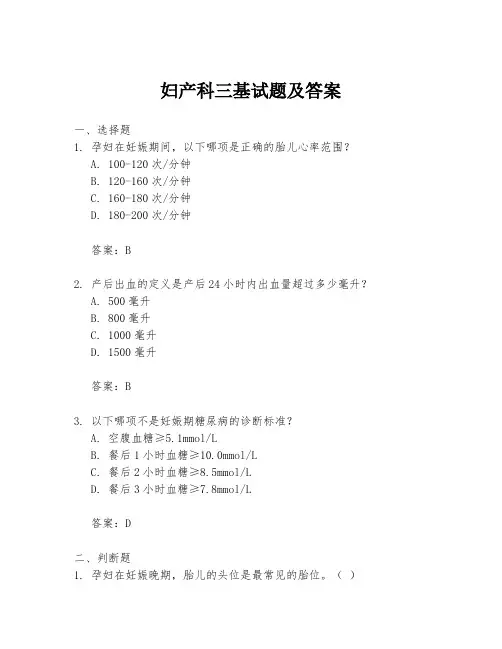 妇产科三基试题及答案

一、选择题

1. 孕妇在妊娠期间，以下哪项是正确的胎儿心率范围？

A. 100-120 次/分钟

B. 120-160 次/分钟

C. 160-180 次/分钟

D. 180-200 次/分钟

答案：B

2. 产后出血的定义是产后 24 小时内出血量超过多少毫升？

A. 500 毫升

B. 800 毫升

C. 1000 毫升

D. 1500 毫升

答案：B

3. 以下哪项不是妊娠期糖尿病的诊断标准？

A. 空腹血糖≥5.1mmol/L

B. 餐后 1 小时血糖≥10.0mmol/L

C. 餐后 2 小时血糖≥8.5mmol/L

D. 餐后 3 小时血糖≥7.8mmol/L

答案：D

二、判断题

1. 孕妇在妊娠晚期，胎儿的头位是最常见的胎位。（ ）